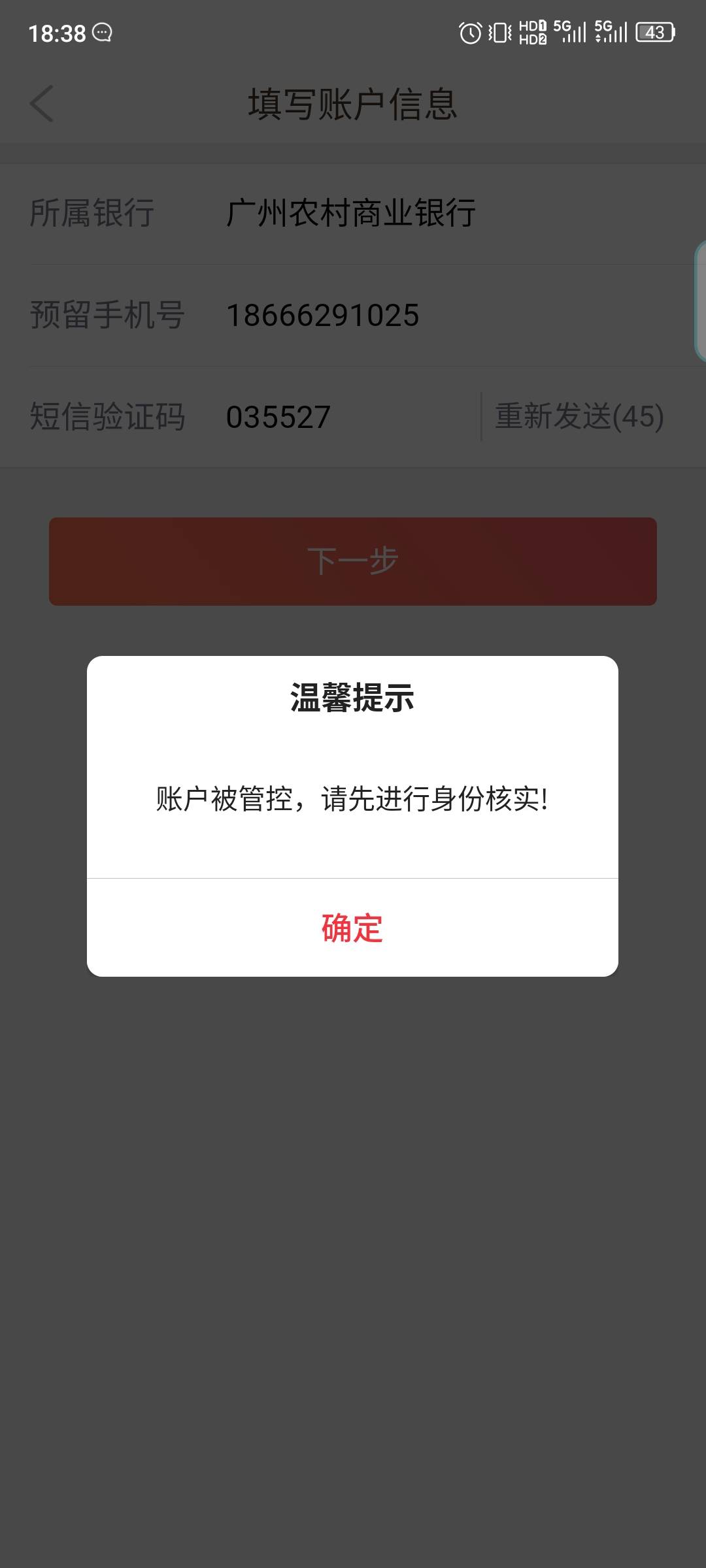 18:38

HD1 HD2 5G 5G 43

填写账户信息

所属银行 广州农村商业银行

预留手机号 18666291025

短信验证码 035527 重新发送(45)

下一步

温馨提示

账户被管控，请先进行身份核实!

确定